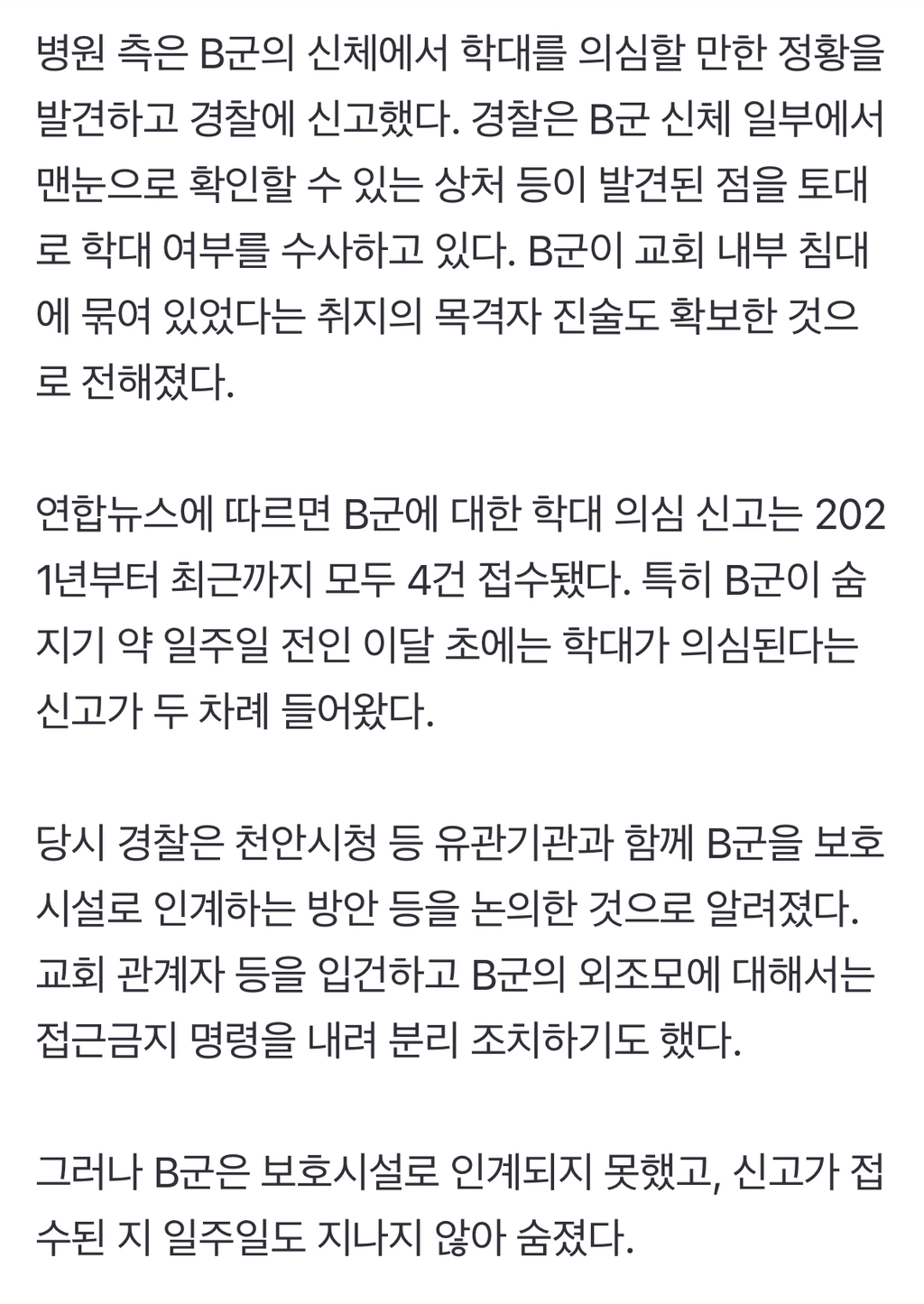 병원 측은 B군의 신체에서 학대를 의심할 만한 정황을 발견하고 경찰에 신고했다. 경찰은 B군 신체 일부에서 맨눈으로 확인할 수 있는 상처 등이 발견된 점을 토대로 학대 여부를 수사하고 있다. B군이 교회 내부 침대에 묶여 있었다는 취지의 목격자 진술도 확보한 것으로 전해졌다.

연합뉴스에 따르면 B군에 대한 학대 의심 신고는 2021년부터 최근까지 모두 4건 접수됐다. 특히 B군이 숨지기 약 일주일 전인 이달 초에는 학대가 의심된다는 신고가 두 차례 들어왔다.

당시 경찰은 천안시청 등 유관기관과 함께 B군을 보호시설로 인계하는 방안 등을 논의한 것으로 알려졌다. 교회 관계자 등을 입건하고 B군의 외조모에 대해서는 접근금지 명령을 내려 분리 조치하기도 했다.

그러나 B군은 보호시설로 인계되지 못했고, 신고가 접수된 지 일주일도 지나지 않아 숨졌다.